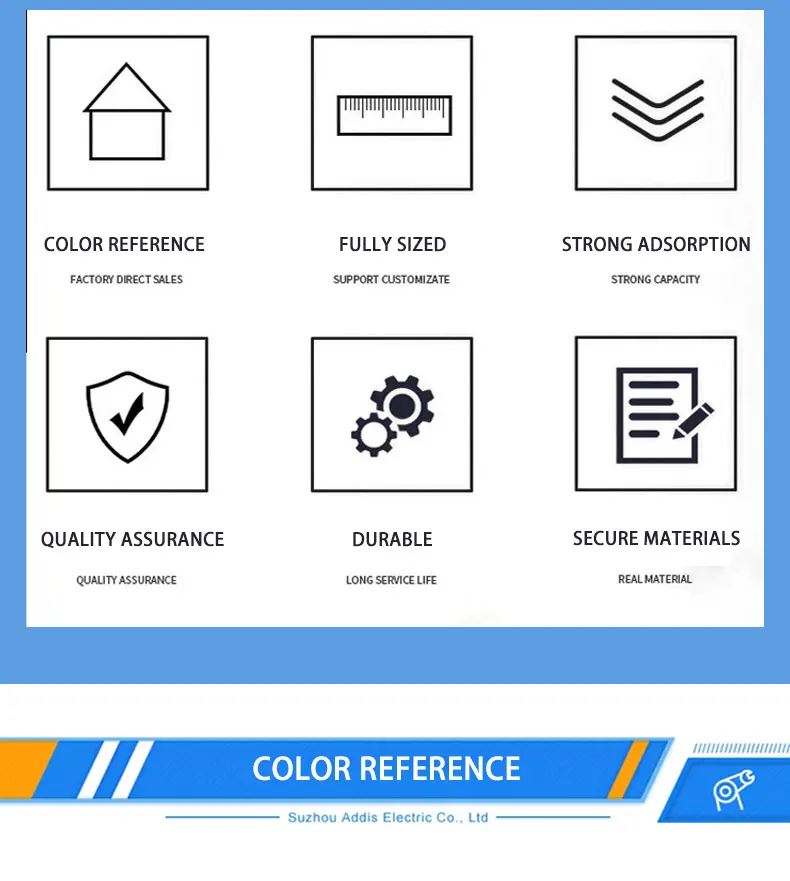 COLOR REFERENCE

FACTORY DIRECT SALES

FULLY SIZED

SUPPORT CUSTOMIZATE

STRONG ADSORPTION

STRONG CAPACITY

QUALITY ASSURANCE

QUALITY ASSURANCE

DURABLE

LONG SERVICE LIFE

SECURE MATERIALS

REAL MATERIAL

COLOR REFERENCE

Suzhou Addis Electric Co., Ltd